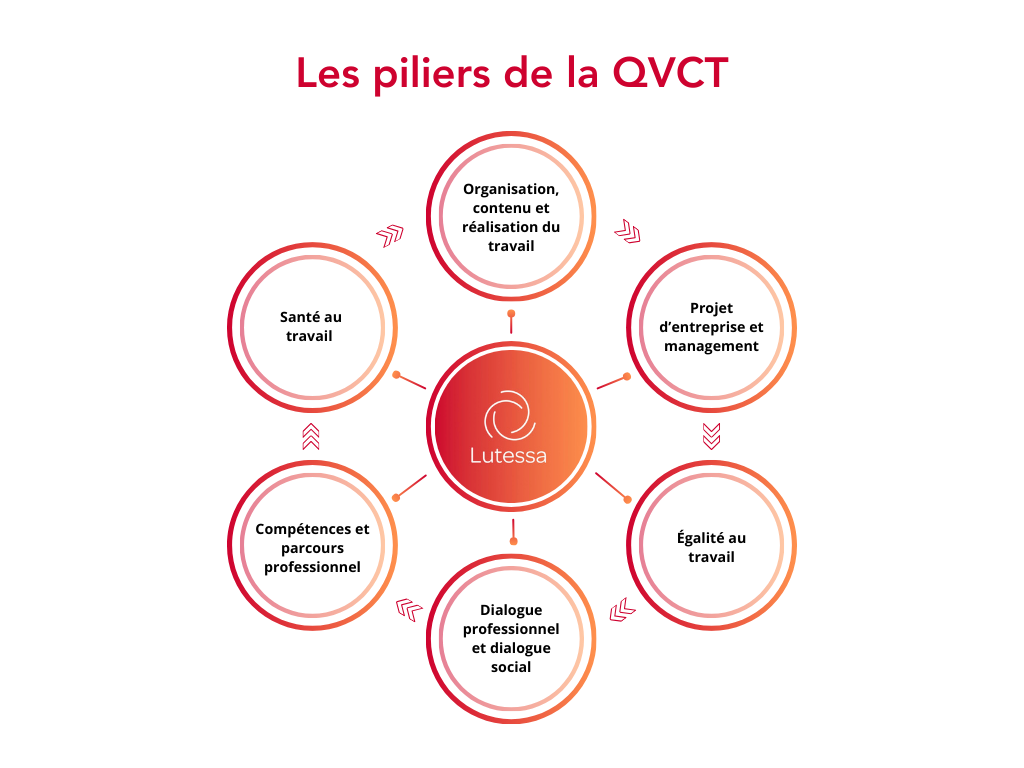 Les piliers de la QVCT

Organisation, contenu et réalisation du travail

Projet d'entreprise et management

Égalité au travail

Dialogue professionnel et dialogue social

Compétences et parcours professionnel

Santé au travail

Lutessa